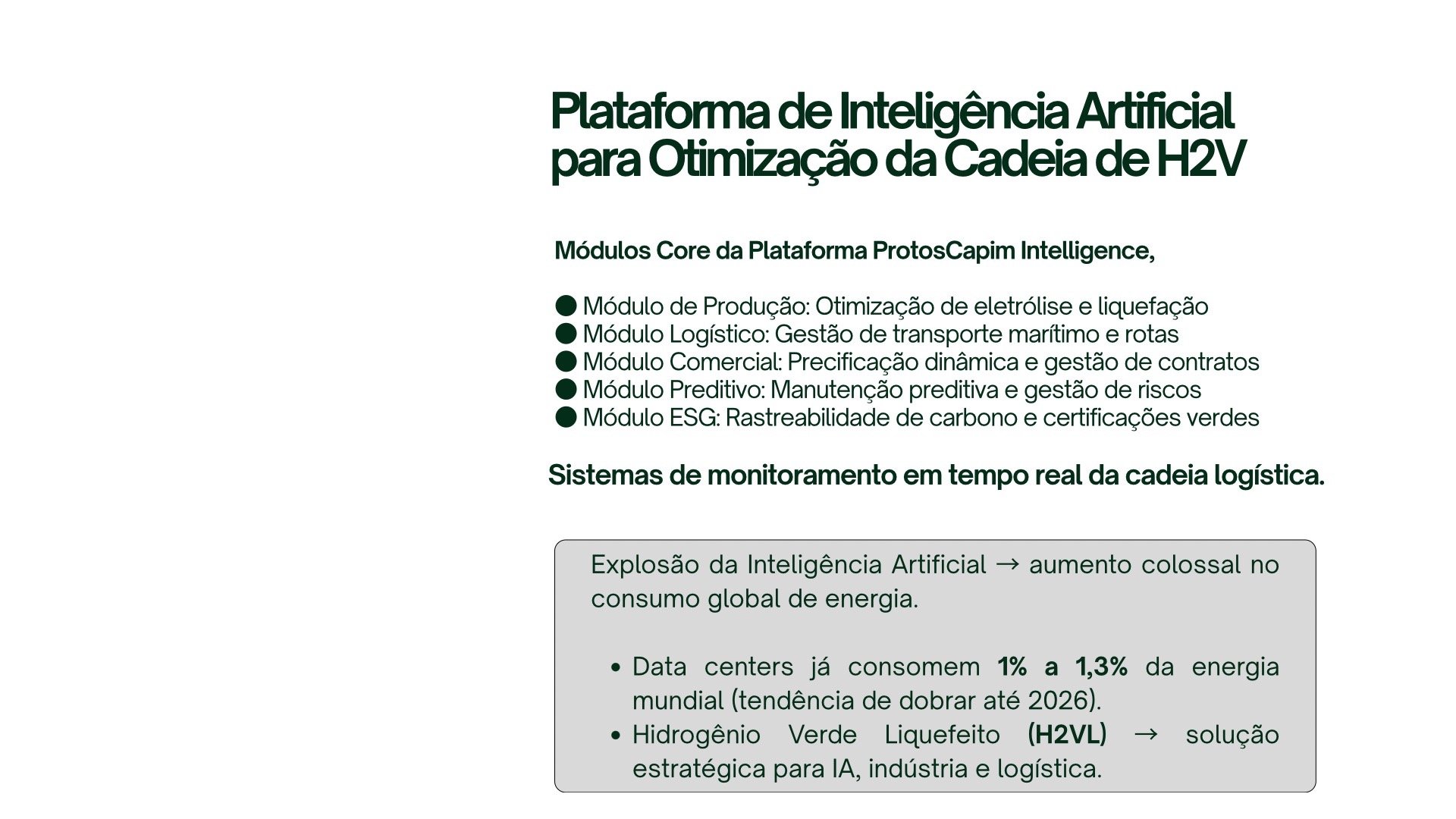 Plataforma de Inteligência Artificial para Otimização da Cadeia de H2V

Módulos Core da Plataforma ProtosCapim Intelligence,

• Módulo de Produção: Otimização de eletrólise e liquefação
• Módulo Logístico: Gestão de transporte marítimo e rotas
• Módulo Comercial: Precificação dinâmica e gestão de contratos
• Módulo Preditivo: Manutenção preditiva e gestão de riscos
• Módulo ESG: Rastreabilidade de carbono e certificações verdes

Sistemas de monitoramento em tempo real da cadeia logística.

Explosão da Inteligência Artificial → aumento colossal no consumo global de energia.

• Data centers já consomem 1% a 1,3% da energia mundial (tendência de dobrar até 2026).
• Hidrogênio Verde Liquefeito (H2VL) → solução estratégica para IA, indústria e logística.